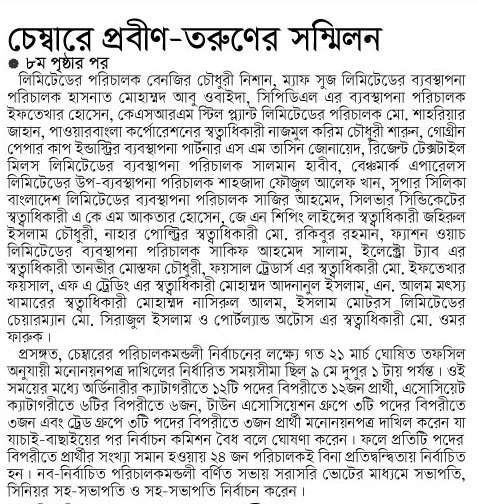 চেম্বারে প্রবীণ-তরুণের সম্মিলন

● ৮ম পৃষ্ঠার পর

লিমিটেডের পরিচালক বেনজির চৌধুরী নিশান, ম্যাফ সুজ লিমিটেডের ব্যবস্থাপনা পরিচালক হাসনাত মোহাম্মদ আবু ওবাইদা, সিপিডিএল এর ব্যবস্থাপনা পরিচালক ইফতেখার হোসেন, কেএসআরএম স্টিল প্ল্যান্ট লিমিটেডের পরিচালক মো. শাহরিয়ার জাহান, পাওয়ারবাংলা কর্পোরেশনের স্বত্বাধিকারী নাজমুল করিম চৌধুরী শারুন, গোগ্রীন পেপার কাপ ইন্ডাস্ট্রির ব্যবস্থাপনা পার্টনার এস এম তাসিন জোনায়েদ, রিজেন্ট টেক্সটাইল মিলস লিমিটেডের ব্যবস্থাপনা পরিচালক সালমান হাবীব, বেঞ্চমার্ক এপারেলস লিমিটেডের উপ-ব্যবস্থাপনা পরিচালক শাহজাদা ফৌজুল আলেফ খান, সুপার সিলিকা বাংলাদেশ লিমিটেডের ব্যবস্থাপনা পরিচালক সাজির আহমেদ, সিলভার সিন্ডিকেটের স্বত্বাধিকারী এ কে এম আকতার হোসেন, জে এন শিপিং লাইন্সের স্বত্বাধিকারী জহিরুল ইসলাম চৌধুরী, নাহার পোল্ট্রির স্বত্বাধিকারী মো. রকিবুর রহমান, ফ্যাশন ওয়াচ লিমিটেডের ব্যবস্থাপনা পরিচালক সাকিফ আহমেদ সালাম, ইলেক্ট্রো ট্যাব এর স্বত্বাধিকারী তানভীর মোস্তফা চৌধুরী, ফয়সাল ট্রেডার্স এর স্বত্বাধিকারী মো. ইফতেখার ফয়সাল, এফ এ ট্রেডিং এর স্বত্বাধিকারী মোহাম্মদ আদনানুল ইসলাম, এন. আলম মৎস্য খামারের স্বত্বাধিকারী মোহাম্মদ নাসিরুল আলম, ইসলাম মোটরস লিমিটেডের চেয়ারম্যান মো. সিরাজুল ইসলাম ও পোর্টল্যান্ড অটোস এর স্বত্বাধিকারী মো. ওমর ফারুক।

প্রসঙ্গত, চেম্বারের পরিচালকমন্ডলী নির্বাচনের লক্ষ্যে গত ২১ মার্চ ঘোষিত তফসিল অনুযায়ী মনোনয়নপত্র দাখিলের নির্ধারিত সময়সীমা ছিল ৯ মে দুপুর ১ টায় পর্যন্ত। ওই সময়ের মধ্যে অর্ডিনারীর ক্যাটাগরীতে ১২টি পদের বিপরীতে ১২জন প্রার্থী, এসোসিয়েট ক্যাটাগরীতে ৬টির বিপরীতে ৬জন, টাউন এসোসিয়েশন গ্রুপে ৩টি পদের বিপরীতে ৩জন এবং ট্রেড গ্রুপে ৩টি পদের বিপরীতে ৩জন প্রার্থী মনোনয়নপত্র দাখিল করেন যা যাচাই-বাছাইয়ের পর নির্বাচন কমিশন বৈধ বলে ঘোষণা করেন। ফলে প্রতিটি পদের বিপরীতে প্রার্থীর সংখ্যা সমান হওয়ায় ২৪ জন পরিচালকই বিনা প্রতিদ্বন্দ্বিতায় নির্বাচিত হন। নব-নির্বাচিত পরিচালকমন্ডলী বর্ণিত সভায় সরাসরি ভোটের মাধ্যমে সভাপতি, সিনিয়র সহ-সভাপতি ও সহ-সভাপতি নির্বাচন করেন।